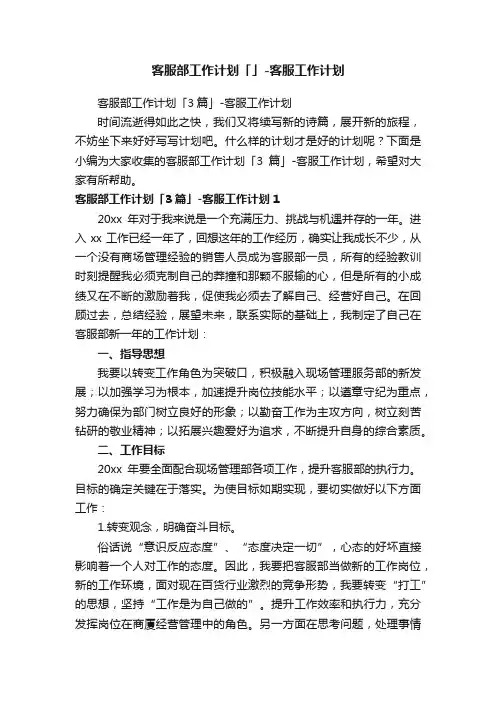 客服部工作计划「」-客服工作计划

客服部工作计划「3 篇」-客服工作计划

时间流逝得如此之快，我们又将续写新的诗篇，展开新的旅程，不妨坐下来好好写写计划吧。什么样的计划才是好的计划呢？下面是小编为大家收集的客服部工作计划「3 篇」-客服工作计划，希望对大家有所帮助。

客服部工作计划「3 篇」-客服工作计划 1

20xx 年对于我来说是一个充满压力、挑战与机遇并存的一年。进入 xx 工作已经一年了，回想这年的工作经历，确实让我成长不少，从一个没有商场管理经验的销售人员成为客服部一员，所有的经验教训时刻提醒我必须克制自己的莽撞和那颗不服输的心，但是所有的小成绩又在不断的激励着我，促使我必须去了解自己、经营好自己。在回顾过去，总结经验，展望未来，联系实际的基础上，我制定了自己在客服部新一年的工作计划：

一、指导思想

我要以转变工作角色为突破口，积极融入现场管理服务部的新发展；以加强学习为根本，加速提升岗位技能水平；以遵章守纪为重点，努力确保为部门树立良好的形象；以勤奋工作为主攻方向，树立刻苦钻研的敬业精神；以拓展兴趣爱好为追求，不断提升自身的综合素质。

二、工作目标

20xx 年要全面配合现场管理部各项工作，提升客服部的执行力。目标的确定关键在于落实。为使目标如期实现，要切实做好以下方面工作：

1.转变观念，明确奋斗目标。

俗话说“意识反应态度”、“态度决定一切”，心态的好坏直接影响着一个人对工作的态度。因此，我要把客服部当做新的工作岗位，新的工作环境，面对现在百货行业激烈的竞争形势，我要转变“打工”的思想，坚持“工作是为自己做的”。提升工作效率和执行力，充分发挥岗位在商厦经营管理中的角色。另一方面在思考问题，处理事情